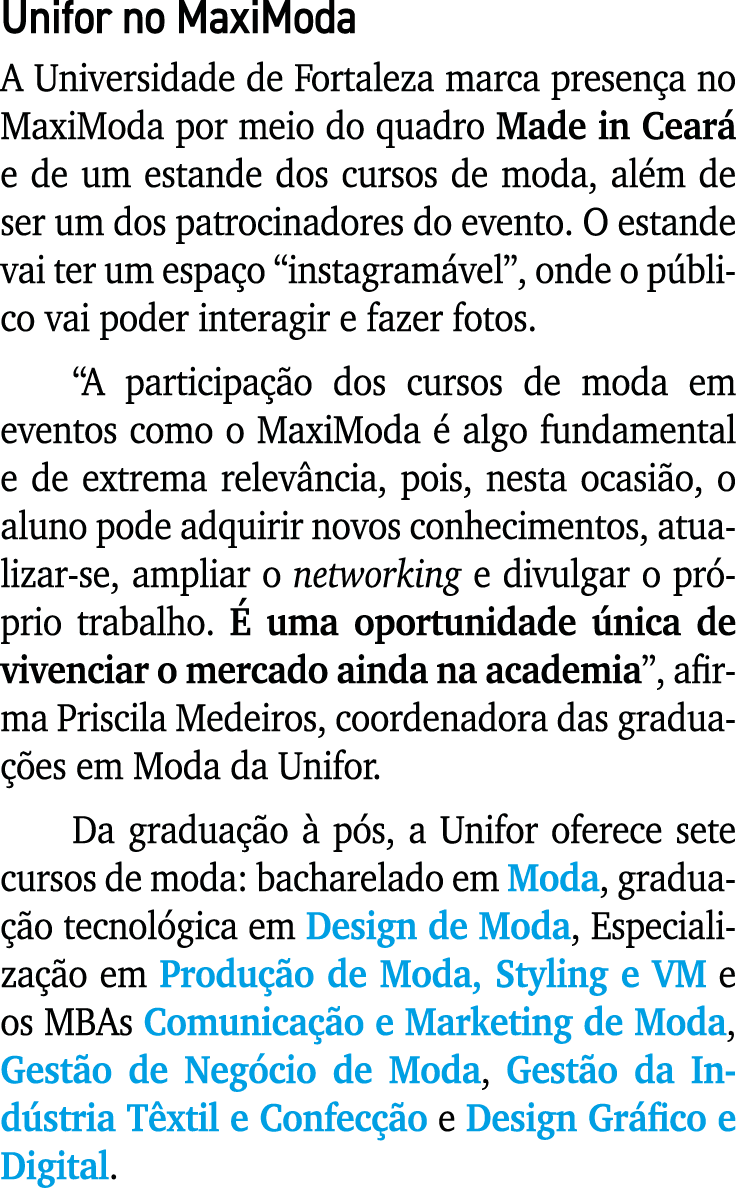 Unifor no MaxiModa

A Universidade de Fortaleza marca presença no MaxiModa por meio do quadro Made in Ceará e de um estande dos cursos de moda, além de ser um dos patrocinadores do evento. O estande vai ter um espaço “instagramável”, onde o público vai poder interagir e fazer fotos.

“A participação dos cursos de moda em eventos como o MaxiModa é algo fundamental e de extrema relevância, pois, nesta ocasião, o aluno pode adquirir novos conhecimentos, atualizar-se, ampliar o networking e divulgar o próprio trabalho. É uma oportunidade única de vivenciar o mercado ainda na academia”, afirma Priscila Medeiros, coordenadora das graduações em Moda da Unifor.

Da graduação à pós, a Unifor oferece sete cursos de moda: bacharelado em Moda, graduação tecnológica em Design de Moda, Especialização em Produção de Moda, Styling e VM e os MBAs Comunicação e Marketing de Moda, Gestão de Negócio de Moda, Gestão da Indústria Têxtil e Confecção e Design Gráfico e Digital.